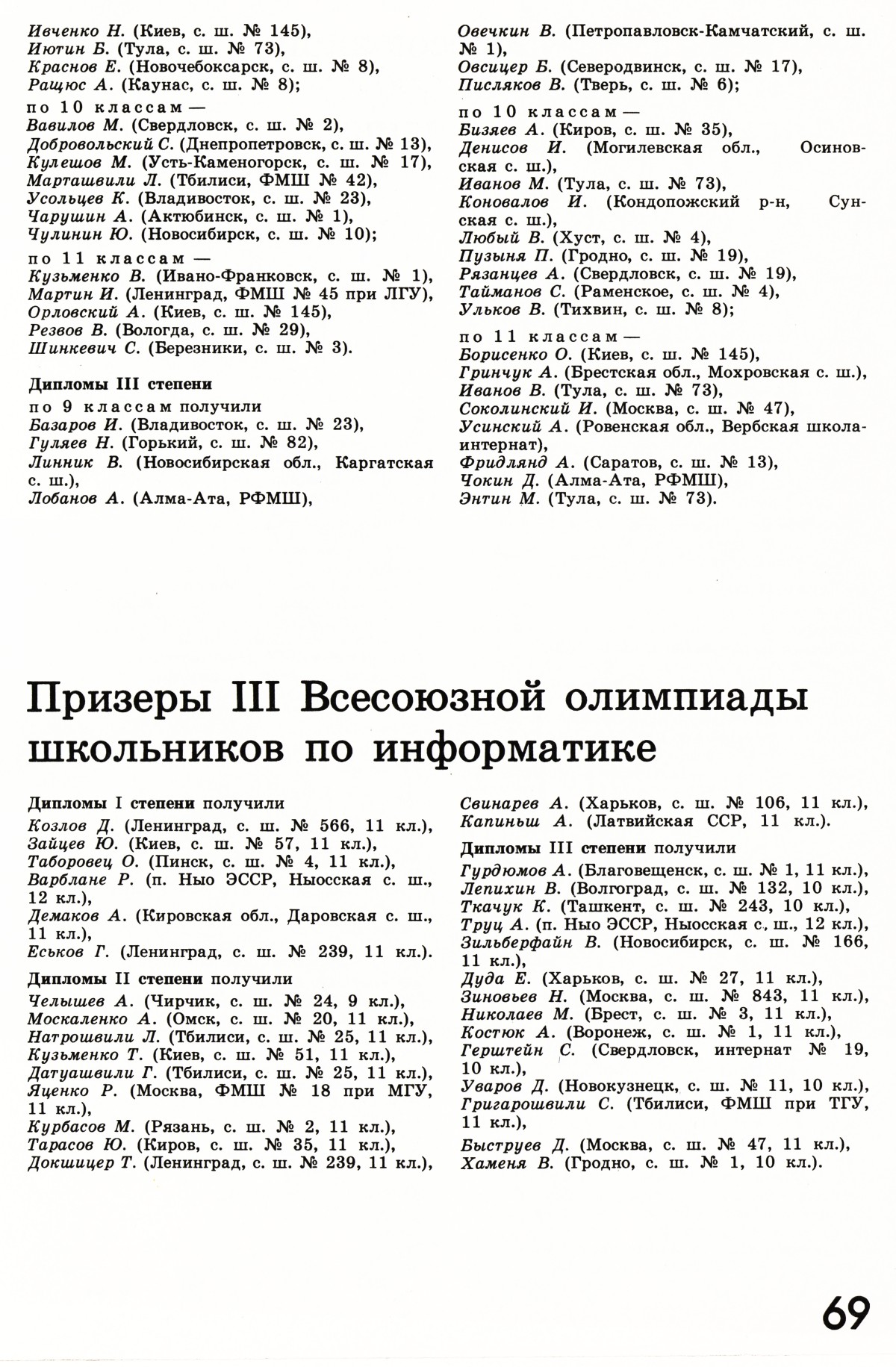 Ивченко Н. (Киев, с. ш. № 145),
Иютин Б. (Тула, с. ш. № 73),
Краснов Е. (Новочебоксарск, с. ш. № 8),
Ращюс А. (Каунас, с. ш. № 8);

по 10 классам —
Вавилов М. (Свердловск, с. ш. № 2),
Добровольский С. (Днепропетровск, с. ш. № 13),
Кулешов М. (Усть-Каменогорск, с. ш. № 17),
Марташвили Л. (Тбилиси, ФМШ № 42),
Усольцев К. (Владивосток, с. ш. № 23),
Чарушин А. (Актюбинск, с. ш. № 1),
Чулинин Ю. (Новосибирск, с. ш. № 10);

по 11 классам —
Кузьменко В. (Ивано-Франковск, с. ш. № 1),
Мартин И. (Ленинград, ФМШ № 45 при ЛГУ),
Орловский А. (Киев, с. ш. № 145),
Резвов В. (Вологда, с. ш. № 29),
Шинкевич С. (Березники, с. ш. № 3).

Дипломы III степени
по 9 классам получили
Базаров И. (Владивосток, с. ш. № 23),
Гуляев Н. (Горький, с. ш. № 82),
Линник В. (Новосибирская обл., Каргатская с. ш.),
Лобанов А. (Алма-Ата, РФМШ),
Овечкин В. (Петропавловск-Камчатский, с. ш. № 1),
Овсицер Б. (Северодвинск, с. ш. № 17),
Писляков В. (Тверь, с. ш. № 6);

по 10 классам —
Бизяев А. (Киров, с. ш. № 35),
Денисов И. (Могилевская обл., Осиновская с. ш.),
Иванов М. (Тула, с. ш. № 73),
Коновалов И. (Кондопожский р-н, Сунская с. ш.),
Любый В. (Хуст, с. ш. № 4),
Пузыня П. (Гродно, с. ш. № 19),
Рязанцев А. (Свердловск, с. ш. № 19),
Тайманов С. (Раменское, с. ш. № 4),
Ульков В. (Тихвин, с. ш. № 8);

по 11 классам —
Борисенко О. (Киев, с. ш. № 145),
Гринчук А. (Брестская обл., Мохровская с. ш.),
Иванов В. (Тула, с. ш. № 73),
Соколинский И. (Москва, с. ш. № 47),
Усинский А. (Ровенская обл., Вербская школа-интернат),
Фридлянд А. (Саратов, с. ш. № 13),
Чокин Д. (Алма-Ата, РФМШ),
Энтин М. (Тула, с. ш. № 73).

Призеры III Всесоюзной олимпиады школьников по информатике

Дипломы I степени получили
Козлов Д. (Ленинград, с. ш. № 566, 11 кл.),
Зайцев Ю. (Киев, с. ш. № 57, 11 кл.),
Таборовец О. (Пинск, с. ш. № 4, 11 кл.),
Варблане Р. (п. Ныо ЭССР, Ныосская с. ш., 12 кл.),
Демаков А. (Кировская обл., Даровская с. ш., 11 кл.),
Еськов Г. (Ленинград, с. ш. № 239, 11 кл.).

Дипломы II степени получили
Челышев А. (Чирчик, с. ш. № 24, 9 кл.),
Москаленко А. (Омск, с. ш. № 20, 11 кл.),
Натрошвили Л. (Тбилиси, с. ш. № 25, 11 кл.),
Кузьменко Т. (Киев, с. ш. № 51, 11 кл.),
Датуашвили Г. (Тбилиси, с. ш. № 25, 11 кл.),
Яценко Р. (Москва, ФМШ № 18 при МГУ, 11 кл.),
Курбасов М. (Рязань, с. ш. № 2, 11 кл.),
Тарасов Ю. (Киров, с. ш. № 35, 11 кл.),
Докшицер Т. (Ленинград, с. ш. № 239, 11 кл.),
Свинарев А. (Харьков, с. ш. № 106, 11 кл.),
Капиньш А. (Латвийская ССР, 11 кл.).

Дипломы III степени получили
Гурдюмов А. (Благовещенск, с. ш. № 1, 11 кл.),
Лепихин В. (Волгоград, с. ш. № 132, 10 кл.),
Ткачук К. (Ташкент, с. ш. № 243, 10 кл.),
Труц А. (п. Ныо ЭССР, Ныосская с. ш., 12 кл.),
Зильберфайн В. (Новосибирск, с. ш. № 166, 11 кл.),
Дуда Е. (Харьков, с. ш. № 27, 11 кл.),
Зиновьев Н. (Москва, с. ш. № 843, 11 кл.),
Николаев М. (Брест, с. ш. № 3, 11 кл.),
Костюк А. (Воронеж, с. ш. № 1, 11 кл.),
Герштейн С. (Свердловск, интернат № 19, 10 кл.),
Уваров Д. (Новокузнецк, с. ш. № 11, 10 кл.),
Григарошвили С. (Тбилиси, ФМШ при ТГУ, 11 кл.),
Быструев Д. (Москва, с. ш. № 47, 11 кл.),
Хаменя В. (Гродно, с. ш. № 1, 10 кл.).

69